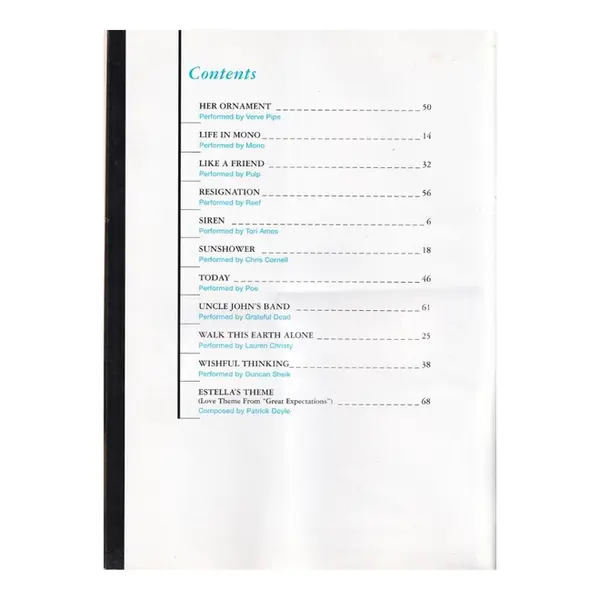 Contents

HER ORNAMENT 50
Performed by Verve Pipe

LIFE IN MONO 14
Performed by Mono

LIKE A FRIEND 32
Performed by Pulp

RESIGNATION 56
Performed by Reef

SIREN 6
Performed by Tori Amos

SUNSHOWER 18
Performed by Chris Cornell

TODAY 46
Performed by Poe

UNCLE JOHN'S BAND 61
Performed by Grateful Dead

WALK THIS EARTH ALONE 25
Performed by Lauren Christy

WISHFUL THINKING 38
Performed by Duncan Sheik

ESTELLA'S THEME
(Love Theme From "Great Expectations") 68
Composed by Patrick Doyle